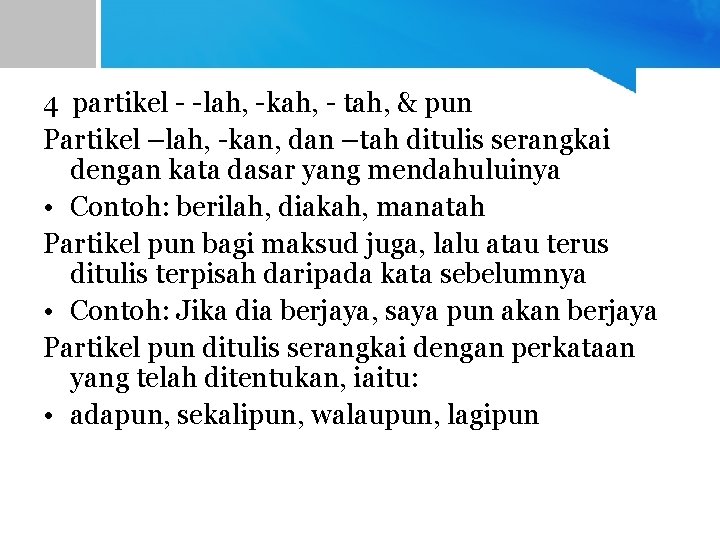 4 partikel - -lah, -kah, - tah, & pun

Partikel –lah, -kan, dan –tah ditulis serangkai dengan kata dasar yang mendahuluinya

• Contoh: berilah, diakah, manatah

Partikel pun bagi maksud juga, lalu atau terus ditulis terpisah daripada kata sebelumnya

• Contoh: Jika dia berjaya, saya pun akan berjaya

Partikel pun ditulis serangkai dengan perkataan yang telah ditentukan, iaitu:

• adapun, sekalipun, walaupun, lagipun